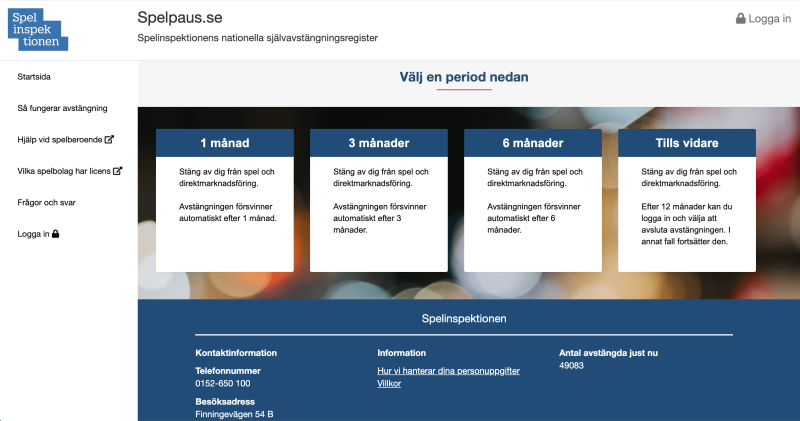 Spel
inspek
tionen

Spelpaus.se

Spelinspektionens nationella självavstängningsregister

Logga in

Startsida

Så fungerar avstängning

Hjälp vid spelberoende

Vilka spelbolag har licens

Frågor och svar

Logga in

Välj en period nedan

1 månad

Stäng av dig från spel och direktmarknadsföring.

Avstängningen försvinner automatiskt efter 1 månad.

3 månader

Stäng av dig från spel och direktmarknadsföring.

Avstängningen försvinner automatiskt efter 3 månader.

6 månader

Stäng av dig från spel och direktmarknadsföring.

Avstängningen försvinner automatiskt efter 6 månader.

Tills vidare

Stäng av dig från spel och direktmarknadsföring.

Efter 12 månader kan du logga in och välja att avsluta avstängningen. I annat fall fortsätter den.

Spelinspektionen

Kontaktinformation

Telefonnummer
0152-650 100

Besöksadress
Finningevägen 54 B

Information

Hur vi hanterar dina personuppgifter
Villkor

Antal avstängda just nu
49083